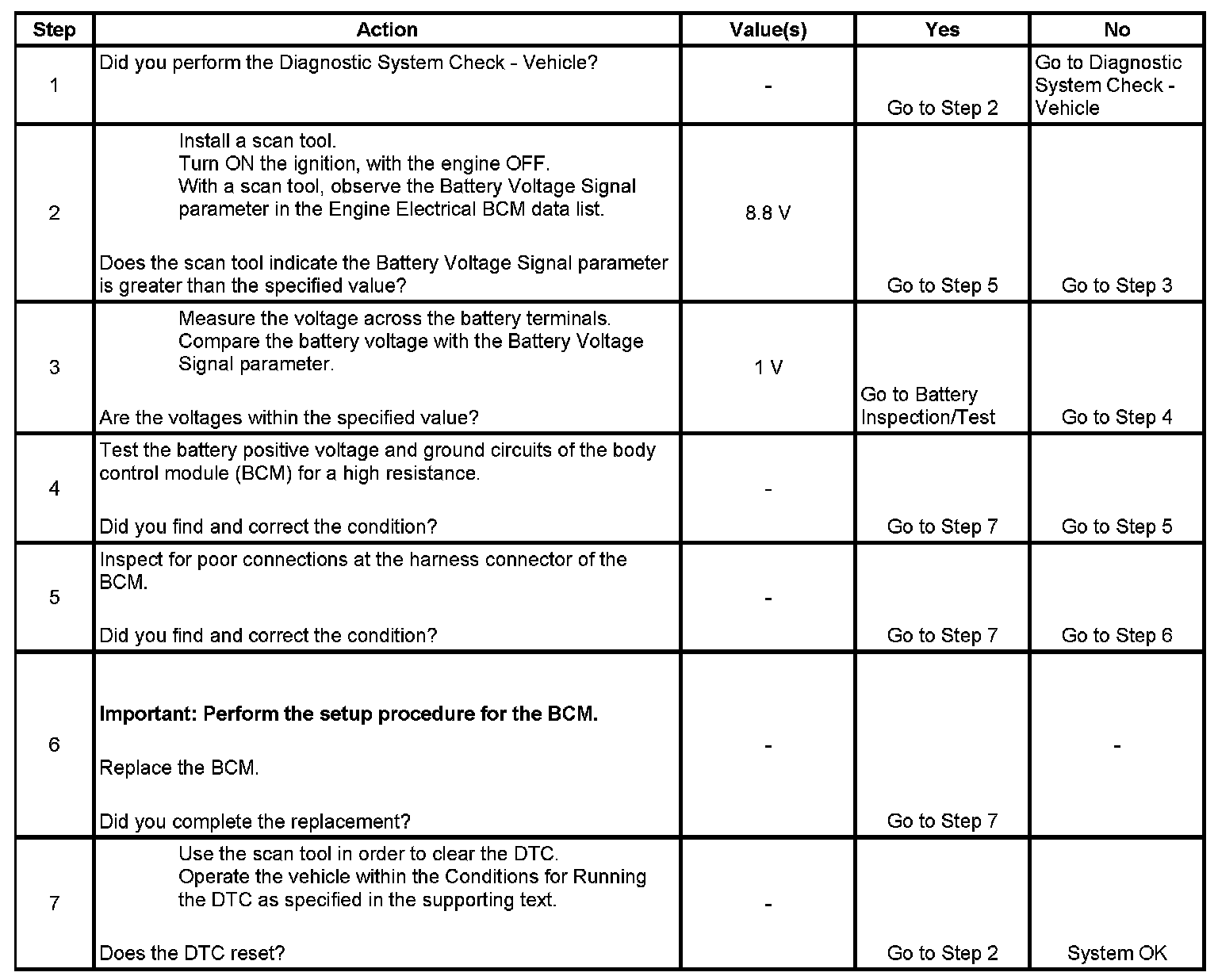 | Step | Action | Value(s) | Yes | No |
|---|---|---|---|---|
| 1 | Did you perform the Diagnostic System Check - Vehicle? | - | Go to Step 2 | Go to Diagnostic System Check - Vehicle |
| 2 | Install a scan tool. Turn ON the ignition, with the engine OFF. With a scan tool, observe the Battery Voltage Signal parameter in the Engine Electrical BCM data list. Does the scan tool indicate the Battery Voltage Signal parameter is greater than the specified value? | 8.8 V | Go to Step 5 | Go to Step 3 |
| 3 | Measure the voltage across the battery terminals. Compare the battery voltage with the Battery Voltage Signal parameter. Are the voltages within the specified value? | 1 V | Go to Battery Inspection/Test | Go to Step 4 |
| 4 | Test the battery positive voltage and ground circuits of the body control module (BCM) for a high resistance. Did you find and correct the condition? | - | Go to Step 7 | Go to Step 5 |
| 5 | Inspect for poor connections at the harness connector of the BCM. Did you find and correct the condition? | - | Go to Step 7 | Go to Step 6 |
| 6 | **Important: Perform the setup procedure for the BCM.** Replace the BCM. Did you complete the replacement? | - | Go to Step 7 | - |
| 7 | Use the scan tool in order to clear the DTC. Operate the vehicle within the Conditions for Running the DTC as specified in the supporting text. Does the DTC reset? | - | Go to Step 2 | System OK |